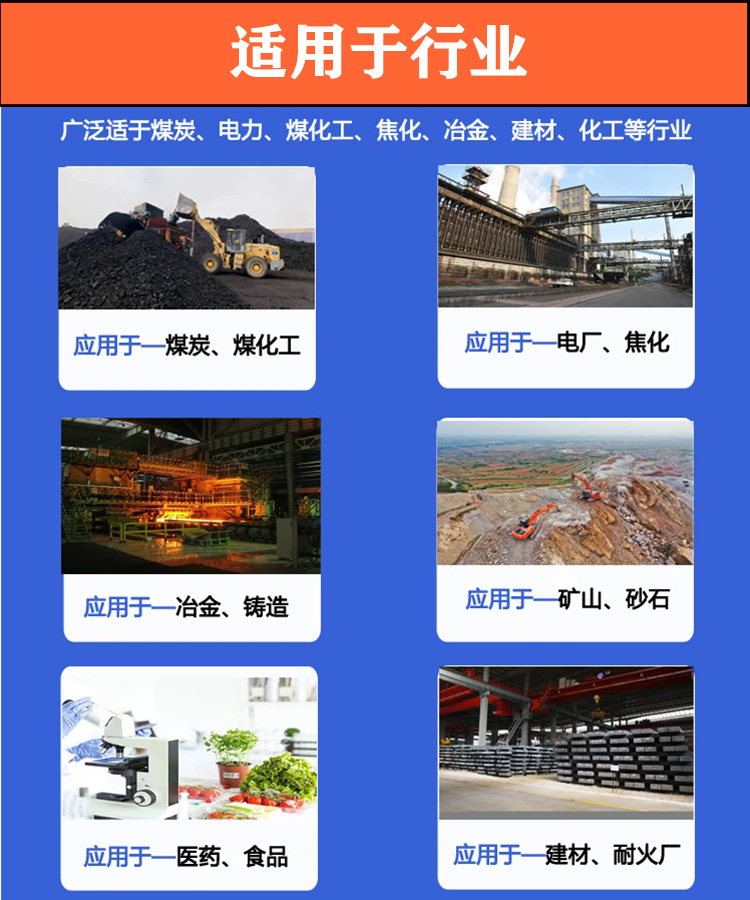 适用于行业

广泛适于煤炭、电力、煤化工、焦化、冶金、建材、化工等行业

应用于—煤炭、煤化工

应用于—电厂、焦化

应用于—冶金、铸造

应用于—矿山、砂石

应用于—医药、食品

应用于—建材、耐火厂